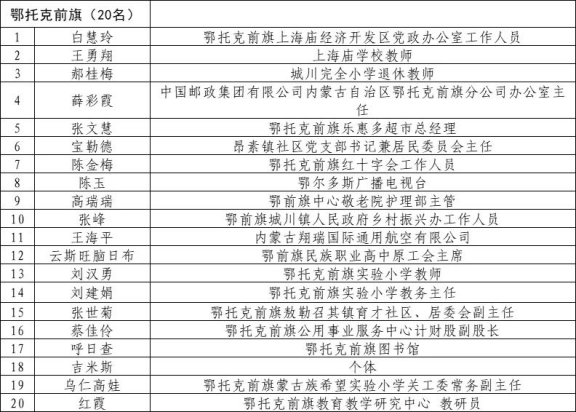 | 鄂托克前旗（20名） | | |
|---|---|---|
| 1 | 白慧玲 | 鄂托克前旗上海庙经济开发区党政办公室工作人员 |
| 2 | 王勇翔 | 上海庙学校教师 |
| 3 | 郝桂梅 | 城川完全小学退休教师 |
| 4 | 薛彩霞 | 中国邮政集团有限公司内蒙古自治区鄂托克前旗分公司办公室主任 |
| 5 | 张文慧 | 鄂托克前旗乐惠多超市总经理 |
| 6 | 宝勒德 | 昂素镇社区党支部书记兼居民委员会主任 |
| 7 | 陈金梅 | 鄂托克前旗红十字会工作人员 |
| 8 | 陈玉 | 鄂尔多斯广播电视台 |
| 9 | 高瑞瑞 | 鄂前旗中心敬老院护理部主管 |
| 10 | 张峰 | 鄂前旗城川镇人民政府乡村振兴办工作人员 |
| 11 | 王海平 | 内蒙古翔瑞国际通用航空有限公司 |
| 12 | 云斯旺脑日布 | 鄂前旗民族职业高中原工会主席 |
| 13 | 刘汉勇 | 鄂托克前旗实验小学教师 |
| 14 | 刘建娟 | 鄂托克前旗实验小学教务主任 |
| 15 | 张世菊 | 鄂托克前旗敖勒召其镇育才社区、居委会副主任 |
| 16 | 蔡佳伶 | 鄂托克前旗公用事业服务中心计财股副股长 |
| 17 | 呼日查 | 鄂托克前旗图书馆 |
| 18 | 吉米斯 | 个体 |
| 19 | 乌仁高娃 | 鄂托克前旗蒙古族希望实验小学关工委常务副主任 |
| 20 | 红霞 | 鄂托克前旗教育教学研究中心 教研员 |